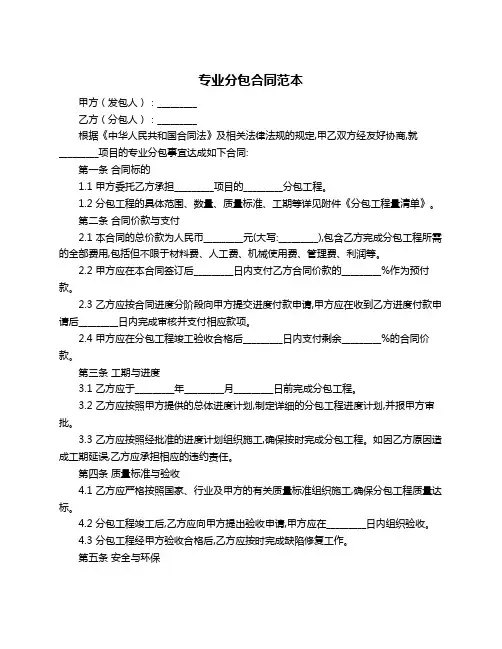 专业分包合同范本

甲方（发包人）：________

乙方（分包人）：________

根据《中华人民共和国合同法》及相关法律法规的规定,甲乙双方经友好协商,就________项目的专业分包事宜达成如下合同:

第一条 合同标的

1.1 甲方委托乙方承担________项目的________分包工程。

1.2 分包工程的具体范围、数量、质量标准、工期等详见附件《分包工程量清单》。

第二条 合同价款与支付

2.1 本合同的总价款为人民币________元(大写:________),包含乙方完成分包工程所需的全部费用,包括但不限于材料费、人工费、机械使用费、管理费、利润等。

2.2 甲方应在本合同签订后________日内支付乙方合同价款的________%作为预付款。

2.3 乙方应按合同进度分阶段向甲方提交进度付款申请,甲方应在收到乙方进度付款申请后________日内完成审核并支付相应款项。

2.4 甲方应在分包工程竣工验收合格后________日内支付剩余________%的合同价款。

第三条 工期与进度

3.1 乙方应于________年________月________日前完成分包工程。

3.2 乙方应按照甲方提供的总体进度计划,制定详细的分包工程进度计划,并报甲方审批。

3.3 乙方应按照经批准的进度计划组织施工,确保按时完成分包工程。如因乙方原因造成工期延误,乙方应承担相应的违约责任。

第四条 质量标准与验收

4.1 乙方应严格按照国家、行业及甲方的有关质量标准组织施工,确保分包工程质量达标。

4.2 分包工程竣工后,乙方应向甲方提出验收申请,甲方应在________日内组织验收。

4.3 分包工程经甲方验收合格后,乙方应按时完成缺陷修复工作。

第五条 安全与环保